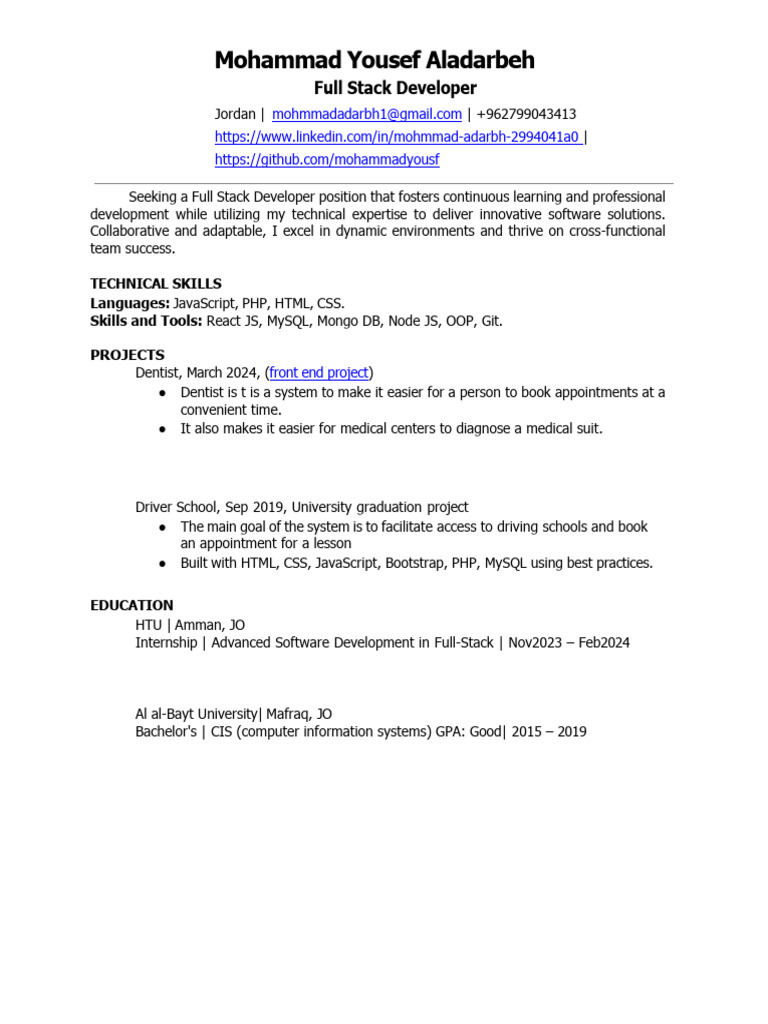 Mohammad Yousef Aladarbeh
Full Stack Developer
Jordan | mohmmadadarbh1@gmail.com | +962799043413
https://www.linkedin.com/in/mohmmad-adarbh-2994041a0 |
https://github.com/mohammadyousf

Seeking a Full Stack Developer position that fosters continuous learning and professional development while utilizing my technical expertise to deliver innovative software solutions. Collaborative and adaptable, I excel in dynamic environments and thrive on cross-functional team success.

TECHNICAL SKILLS
Languages: JavaScript, PHP, HTML, CSS.
Skills and Tools: React JS, MySQL, Mongo DB, Node JS, OOP, Git.

PROJECTS
Dentist, March 2024, (front end project)
● Dentist is t is a system to make it easier for a person to book appointments at a convenient time.
● It also makes it easier for medical centers to diagnose a medical suit.

Driver School, Sep 2019, University graduation project
● The main goal of the system is to facilitate access to driving schools and book an appointment for a lesson
● Built with HTML, CSS, JavaScript, Bootstrap, PHP, MySQL using best practices.

EDUCATION
HTU | Amman, JO
Internship | Advanced Software Development in Full-Stack | Nov2023 – Feb2024

Al al-Bayt University| Mafraq, JO
Bachelor's | CIS (computer information systems) GPA: Good| 2015 – 2019